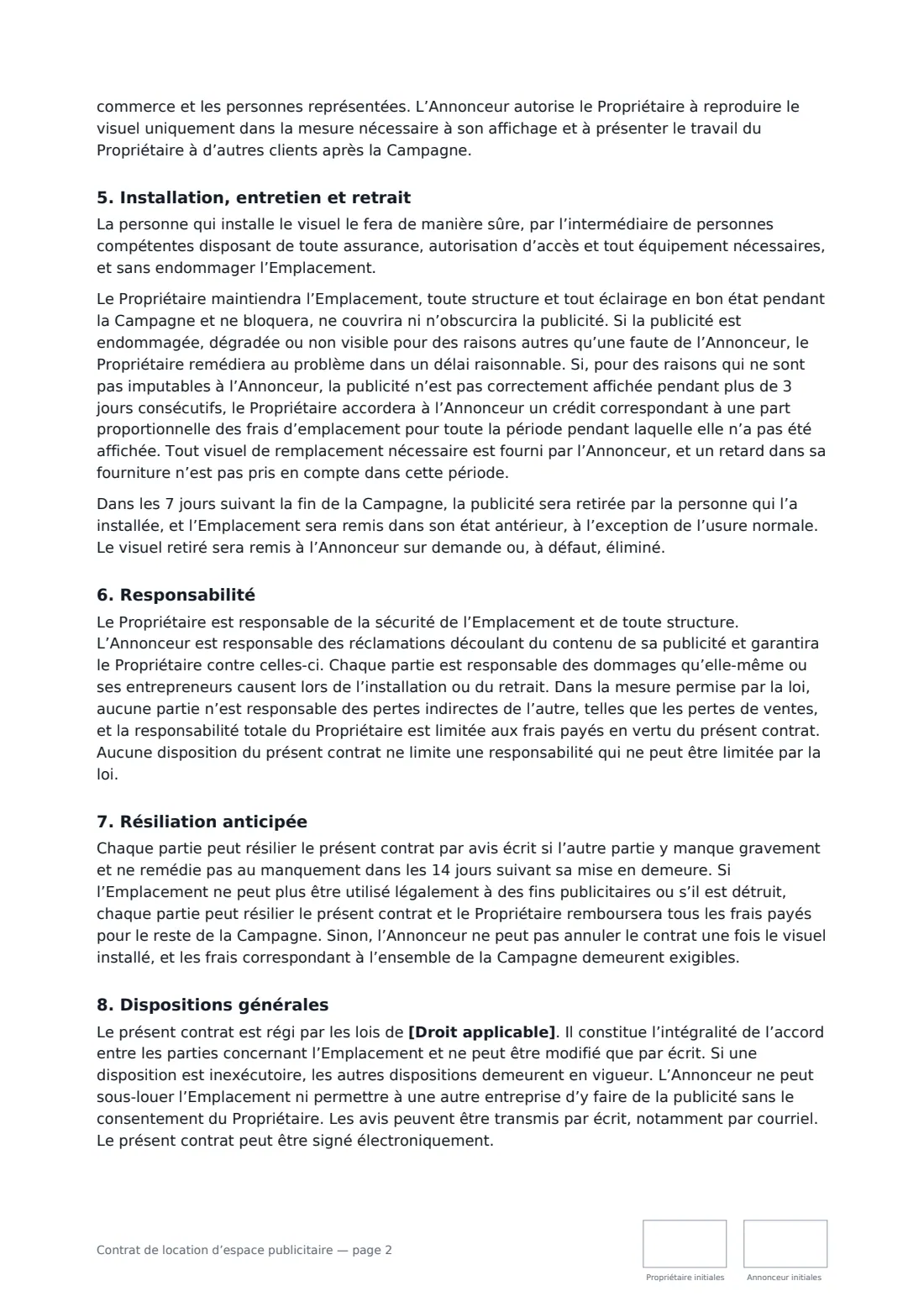 commerce et les personnes représentées. L'Annonceur autorise le Propriétaire à reproduire le visuel uniquement dans la mesure nécessaire à son affichage et à présenter le travail du Propriétaire à d'autres clients après la Campagne.

5. Installation, entretien et retrait

La personne qui installe le visuel le fera de manière sûre, par l'intermédiaire de personnes compétentes disposant de toute assurance, autorisation d'accès et tout équipement nécessaires, et sans endommager l'Emplacement.

Le Propriétaire maintiendra l'Emplacement, toute structure et tout éclairage en bon état pendant la Campagne et ne bloquera, ne couvrira ni n'obscurcira la publicité. Si la publicité est endommagée, dégradée ou non visible pour des raisons autres qu'une faute de l'Annonceur, le Propriétaire remédiera au problème dans un délai raisonnable. Si, pour des raisons qui ne sont pas imputables à l'Annonceur, la publicité n'est pas correctement affichée pendant plus de 3 jours consécutifs, le Propriétaire accordera à l'Annonceur un crédit correspondant à une part proportionnelle des frais d'emplacement pour toute la période pendant laquelle elle n'a pas été affichée. Tout visuel de remplacement nécessaire est fourni par l'Annonceur, et un retard dans sa fourniture n'est pas pris en compte dans cette période.

Dans les 7 jours suivant la fin de la Campagne, la publicité sera retirée par la personne qui l'a installée, et l'Emplacement sera remis dans son état antérieur, à l'exception de l'usure normale. Le visuel retiré sera remis à l'Annonceur sur demande ou, à défaut, éliminé.

6. Responsabilité

Le Propriétaire est responsable de la sécurité de l'Emplacement et de toute structure. L'Annonceur est responsable des réclamations découlant du contenu de sa publicité et garantira le Propriétaire contre celles-ci. Chaque partie est responsable des dommages qu'elle-même ou ses entrepreneurs causent lors de l'installation ou du retrait. Dans la mesure permise par la loi, aucune partie n'est responsable des pertes indirectes de l'autre, telles que les pertes de ventes, et la responsabilité totale du Propriétaire est limitée aux frais payés en vertu du présent contrat. Aucune disposition du présent contrat ne limite une responsabilité qui ne peut être limitée par la loi.

7. Résiliation anticipée

Chaque partie peut résilier le présent contrat par avis écrit si l'autre partie y manque gravement et ne remédie pas au manquement dans les 14 jours suivant sa mise en demeure. Si l'Emplacement ne peut plus être utilisé légalement à des fins publicitaires ou s'il est détruit, chaque partie peut résilier le présent contrat et le Propriétaire remboursera tous les frais payés pour le reste de la Campagne. Sinon, l'Annonceur ne peut pas annuler le contrat une fois le visuel installé, et les frais correspondant à l'ensemble de la Campagne demeurent exigibles.

8. Dispositions générales

Le présent contrat est régi par les lois de [Droit applicable]. Il constitue l'intégralité de l'accord entre les parties concernant l'Emplacement et ne peut être modifié que par écrit. Si une disposition est inexécutoire, les autres dispositions demeurent en vigueur. L'Annonceur ne peut sous-louer l'Emplacement ni permettre à une autre entreprise d'y faire de la publicité sans le consentement du Propriétaire. Les avis peuvent être transmis par écrit, notamment par courriel. Le présent contrat peut être signé électroniquement.

Contrat de location d'espace publicitaire — page 2

Propriétaire initiales

Annonceur initiales